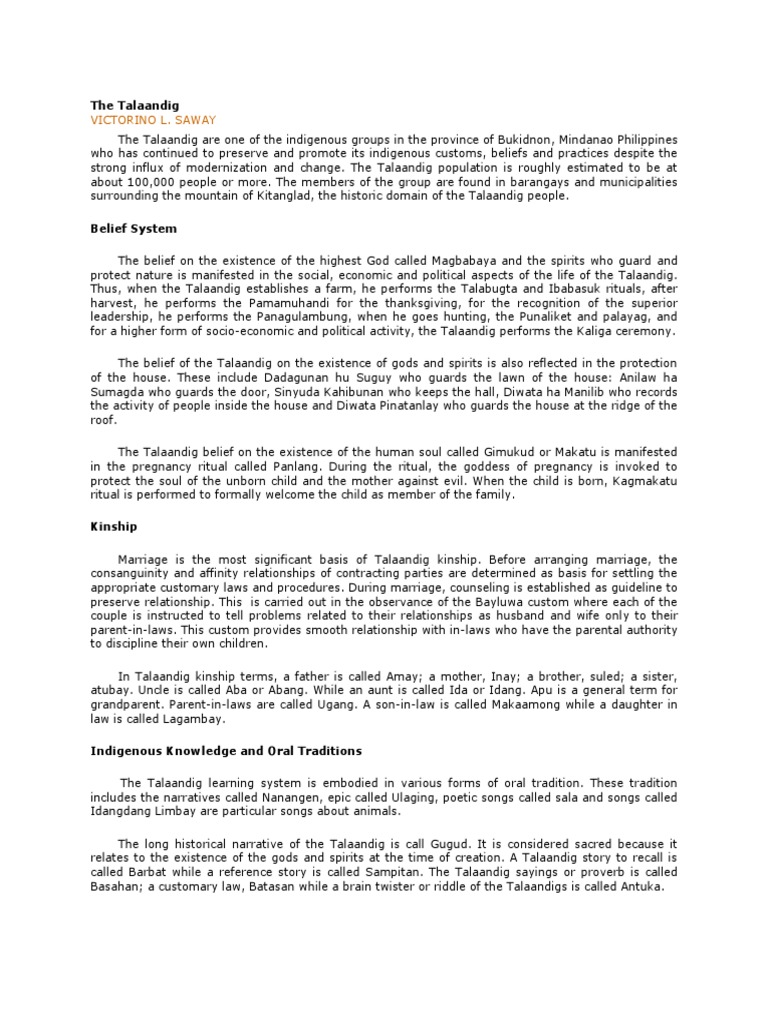 The Talaandig
VICTORINO L. SAWAY

The Talaandig are one of the indigenous groups in the province of Bukidnon, Mindanao Philippines who has continued to preserve and promote its indigenous customs, beliefs and practices despite the strong influx of modernization and change. The Talaandig population is roughly estimated to be at about 100,000 people or more. The members of the group are found in barangays and municipalities surrounding the mountain of Kitanglad, the historic domain of the Talaandig people.

Belief System

The belief on the existence of the highest God called Magbabaya and the spirits who guard and protect nature is manifested in the social, economic and political aspects of the life of the Talaandig. Thus, when the Talaandig establishes a farm, he performs the Talabugta and Ibabasuk rituals, after harvest, he performs the Pamamuhandi for the thanksgiving, for the recognition of the superior leadership, he performs the Panagulambung, when he goes hunting, the Punaliket and palayag, and for a higher form of socio-economic and political activity, the Talaandig performs the Kaliga ceremony.

The belief of the Talaandig on the existence of gods and spirits is also reflected in the protection of the house. These include Dadagunan hu Suguy who guards the lawn of the house: Anilaw ha Sumagda who guards the door, Sinyuda Kahibunan who keeps the hall, Diwata ha Manilib who records the activity of people inside the house and Diwata Pinatanlay who guards the house at the ridge of the roof.

The Talaandig belief on the existence of the human soul called Gimukud or Makatu is manifested in the pregnancy ritual called Panlang. During the ritual, the goddess of pregnancy is invoked to protect the soul of the unborn child and the mother against evil. When the child is born, Kagmakatu ritual is performed to formally welcome the child as member of the family.

Kinship

Marriage is the most significant basis of Talaandig kinship. Before arranging marriage, the consanguinity and affinity relationships of contracting parties are determined as basis for settling the appropriate customary laws and procedures. During marriage, counseling is established as guideline to preserve relationship. This is carried out in the observance of the Bayluwa custom where each of the couple is instructed to tell problems related to their relationships as husband and wife only to their parent-in-laws. This custom provides smooth relationship with in-laws who have the parental authority to discipline their own children.

In Talaandig kinship terms, a father is called Amay; a mother, Inay; a brother, suled; a sister, atubay. Uncle is called Aba or Abang. While an aunt is called Ida or Idang. Apu is a general term for grandparent. Parent-in-laws are called Ugang. A son-in-law is called Makaamong while a daughter in law is called Lagambay.

Indigenous Knowledge and Oral Traditions

The Talaandig learning system is embodied in various forms of oral tradition. These tradition includes the narratives called Nanangen, epic called Ulaging, poetic songs called sala and songs called Idangdang Limbay are particular songs about animals.

The long historical narrative of the Talaandig is call Gugud. It is considered sacred because it relates to the existence of the gods and spirits at the time of creation. A Talaandig story to recall is called Barbat while a reference story is called Sampitan. The Talaandig sayings or proverb is called Basahan; a customary law, Batasan while a brain twister or riddle of the Talaandigs is called Antuka.